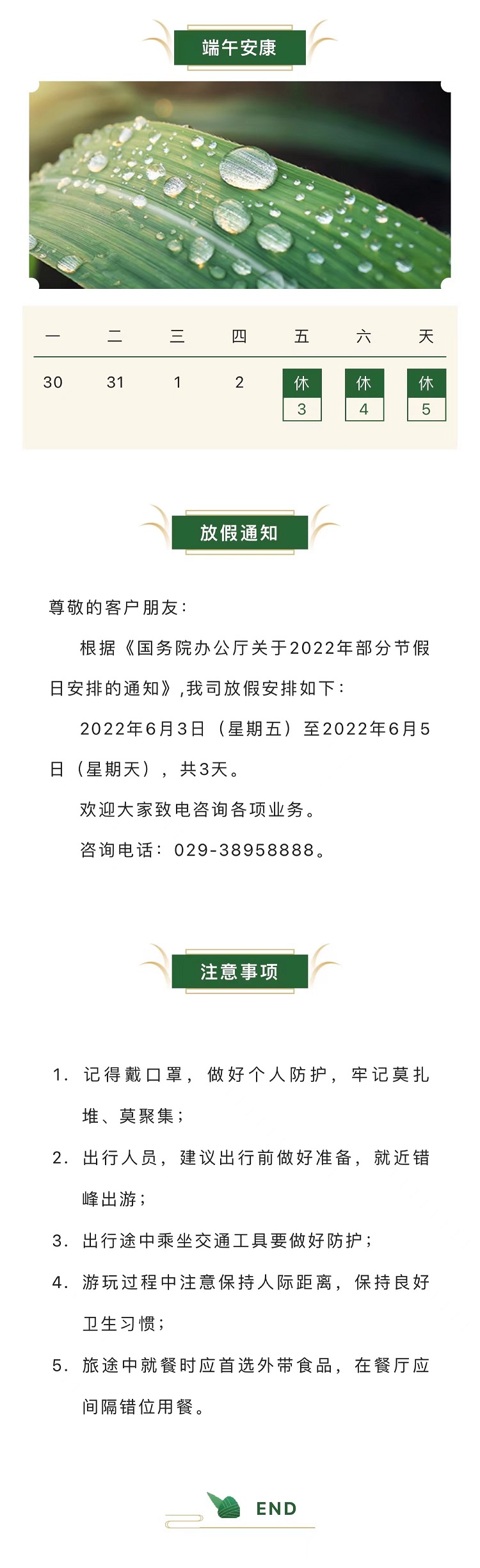 端午安康

| 一 | 二 | 三 | 四 | 五 | 六 | 天 |
|---|---|---|---|---|---|---|
| 30 | 31 | 1 | 2 | 休 3 | 休 4 | 休 5 |

放假通知

尊敬的客户朋友：

根据《国务院办公厅关于2022年部分节假日安排的通知》,我司放假安排如下：

2022年6月3日（星期五）至2022年6月5日（星期天），共3天。

欢迎大家致电咨询各项业务。

咨询电话：029-38958888。

注意事项

1. 记得戴口罩，做好个人防护，牢记莫扎堆、莫聚集；

2. 出行人员，建议出行前做好准备，就近错峰出游；

3. 出行途中乘坐交通工具要做好防护；

4. 游玩过程中注意保持人际距离，保持良好卫生习惯；

5. 旅途中就餐时应首选外带食品，在餐厅应间隔错位用餐。

END